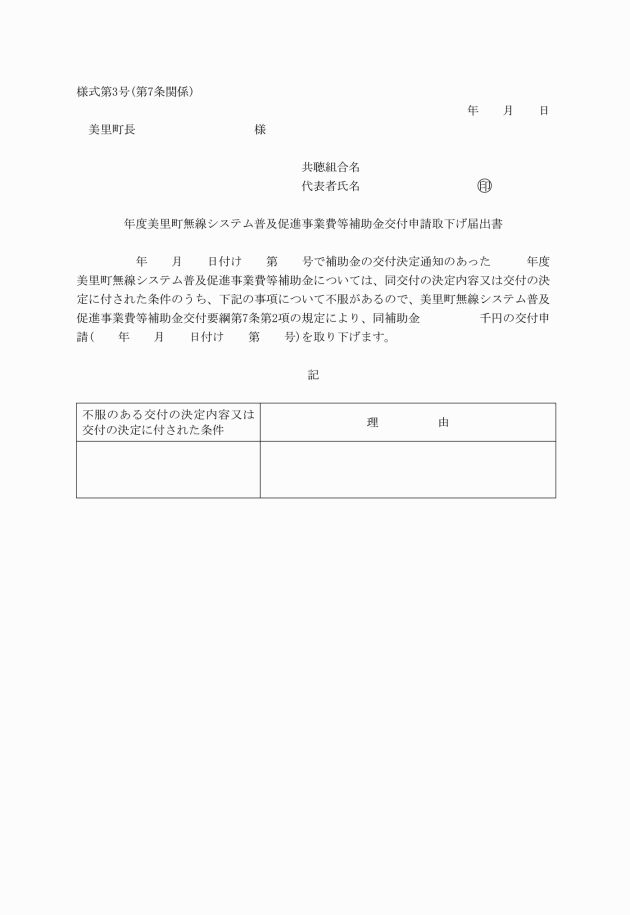 様式第3号(第7条関係)

年　　月　　日

美里町長　　　　　　　　　　様

共聴組合名

代表者氏名　　　　　　　　　㊞

年度美里町無線システム普及促進事業費等補助金交付申請取下げ届出書

年　　月　　日付け　　第　　号で補助金の交付決定通知のあった　　　年度美里町無線システム普及促進事業費等補助金については、同交付の決定内容又は交付の決定に付された条件のうち、下記の事項について不服があるので、美里町無線システム普及促進事業費等補助金交付要綱第7条第2項の規定により、同補助金　　　　千円の交付申請(　　年　　月　　日付け　　第　　号)を取り下げます。

記

| 不服のある交付の決定内容又は交付の決定に付された条件 | 理　　　由 |
|---|---|
| | |